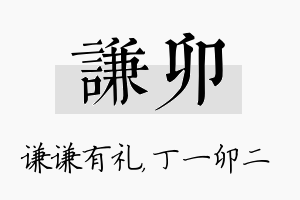 謙卯

谦谦有礼，丁一卯二